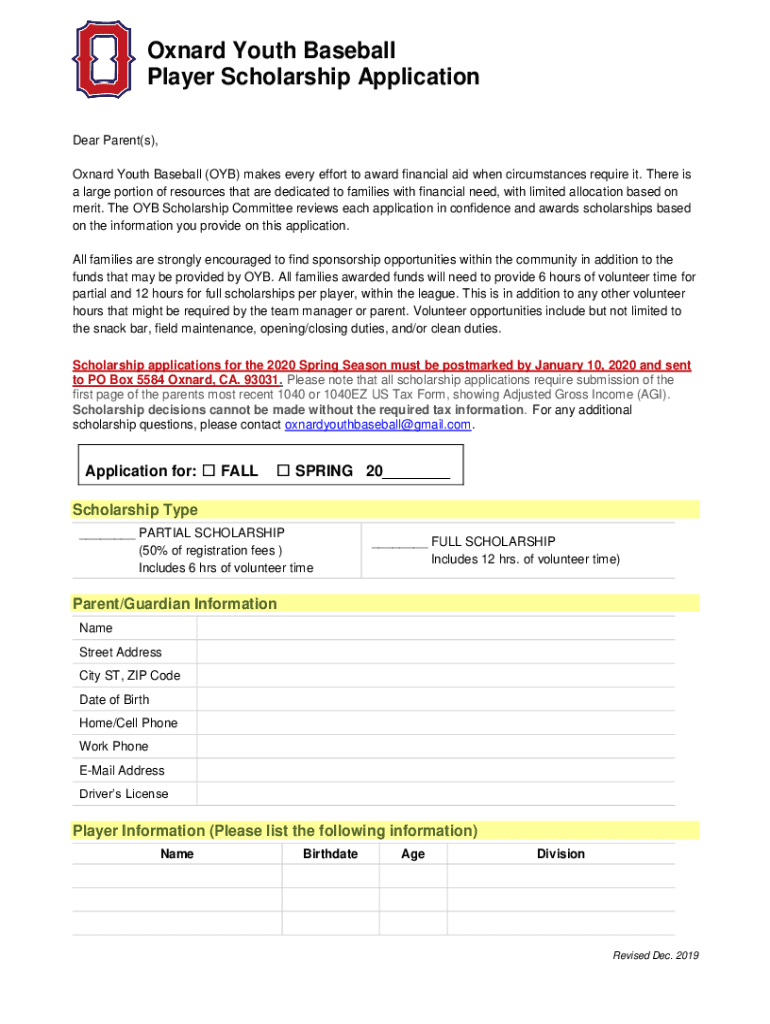 Oxnard Youth Baseball
Player Scholarship Application

Dear Parent(s),

Oxnard Youth Baseball (OYB) makes every effort to award financial aid when circumstances require it. There is a large portion of resources that are dedicated to families with financial need, with limited allocation based on merit. The OYB Scholarship Committee reviews each application in confidence and awards scholarships based on the information you provide on this application.

All families are strongly encouraged to find sponsorship opportunities within the community in addition to the funds that may be provided by OYB. All families awarded funds will need to provide 6 hours of volunteer time for partial and 12 hours for full scholarships per player, within the league. This is in addition to any other volunteer hours that might be required by the team manager or parent. Volunteer opportunities include but not limited to the snack bar, field maintenance, opening/closing duties, and/or clean duties.

Scholarship applications for the 2020 Spring Season must be postmarked by January 10, 2020 and sent to PO Box 5584 Oxnard, CA. 93031. Please note that all scholarship applications require submission of the first page of the parents most recent 1040 or 1040EZ US Tax Form, showing Adjusted Gross Income (AGI). Scholarship decisions cannot be made without the required tax information. For any additional scholarship questions, please contact oxnardyouthbaseball@gmail.com.

Application for: ☐ FALL ☐ SPRING 20________

Scholarship Type

________ PARTIAL SCHOLARSHIP (50% of registration fees ) Includes 6 hrs of volunteer time

________ FULL SCHOLARSHIP Includes 12 hrs. of volunteer time)

Parent/Guardian Information

| Name | |
|---|---|
| Street Address | |
| City ST, ZIP Code | |
| Date of Birth | |
| Home/Cell Phone | |
| Work Phone | |
| E-Mail Address | |
| Driver's License | |

Player Information (Please list the following information)

| Name | Birthdate | Age | Division |
|---|---|---|---|
| | | | |
| | | | |
| | | | |

Revised Dec. 2019